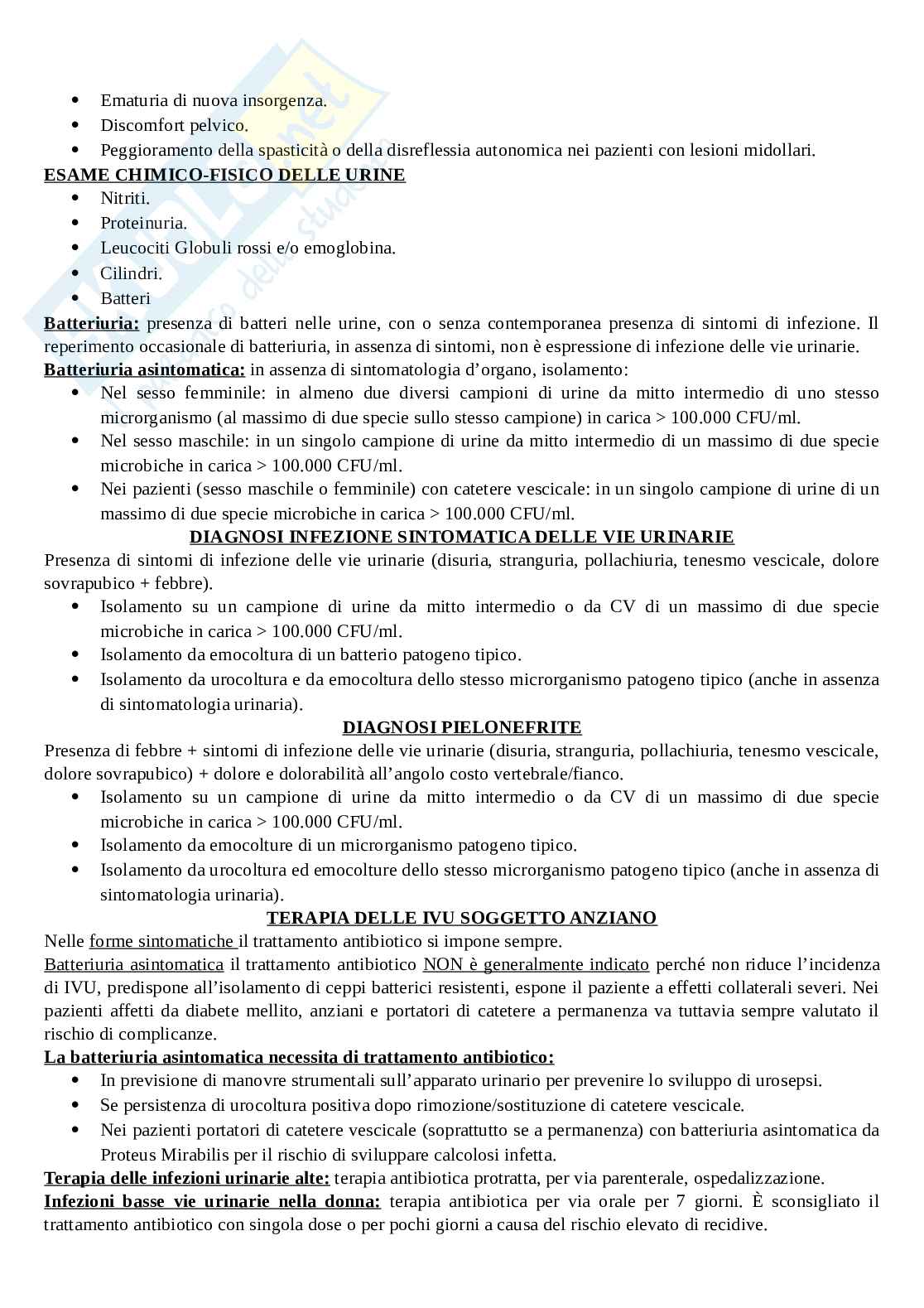 - Ematuria di nuova insorgenza.
- Discomfort pelvico.
- Peggioramento della spasticità o della disreflessia autonomica nei pazienti con lesioni midollari.

ESAME CHIMICO-FISICO DELLE URINE
- Nitriti.
- Proteinuria.
- Leucociti Globuli rossi e/o emoglobina.
- Cilindri.
- Batteri

Batteriuria: presenza di batteri nelle urine, con o senza contemporanea presenza di sintomi di infezione. Il reperimento occasionale di batteriuria, in assenza di sintomi, non è espressione di infezione delle vie urinarie.
Batteriuria asintomatica: in assenza di sintomatologia d'organo, isolamento:
- Nel sesso femminile: in almeno due diversi campioni di urine da mitto intermedio di uno stesso microrganismo (al massimo di due specie sullo stesso campione) in carica > 100.000 CFU/ml.
- Nel sesso maschile: in un singolo campione di urine da mitto intermedio di un massimo di due specie microbiche in carica > 100.000 CFU/ml.
- Nei pazienti (sesso maschile o femminile) con catetere vescicale: in un singolo campione di urine di un massimo di due specie microbiche in carica > 100.000 CFU/ml.

DIAGNOSI INFEZIONE SINTOMATICA DELLE VIE URINARIE
Presenza di sintomi di infezione delle vie urinarie (disuria, stranguria, pollachiuria, tenesmo vescicale, dolore sovrapubico + febbre).
- Isolamento su un campione di urine da mitto intermedio o da CV di un massimo di due specie microbiche in carica > 100.000 CFU/ml.
- Isolamento da emocoltura di un batterio patogeno tipico.
- Isolamento da urocoltura e da emocoltura dello stesso microrganismo patogeno tipico (anche in assenza di sintomatologia urinaria).

DIAGNOSI PIELONEFRITE
Presenza di febbre + sintomi di infezione delle vie urinarie (disuria, stranguria, pollachiuria, tenesmo vescicale, dolore sovrapubico) + dolore e dolorabilità all'angolo costo vertebrale/fianco.
- Isolamento su un campione di urine da mitto intermedio o da CV di un massimo di due specie microbiche in carica > 100.000 CFU/ml.
- Isolamento da emocolture di un microrganismo patogeno tipico.
- Isolamento da urocoltura ed emocolture dello stesso microrganismo patogeno tipico (anche in assenza di sintomatologia urinaria).

TERAPIA DELLE IVU SOGGETTO ANZIANO
Nelle forme sintomatiche il trattamento antibiotico si impone sempre.
Batteriuria asintomatica il trattamento antibiotico NON è generalmente indicato perché non riduce l'incidenza di IVU, predispone all'isolamento di ceppi batterici resistenti, espone il paziente a effetti collaterali severi. Nei pazienti affetti da diabete mellito, anziani e portatori di catetere a permanenza va tuttavia sempre valutato il rischio di complicanze.
La batteriuria asintomatica necessita di trattamento antibiotico:
- In previsione di manovre strumentali sull'apparato urinario per prevenire lo sviluppo di urosepsi.
- Se persistenza di urocoltura positiva dopo rimozione/sostituzione di catetere vescicale.
- Nei pazienti portatori di catetere vescicale (soprattutto se a permanenza) con batteriuria asintomatica da Proteus Mirabilis per il rischio di sviluppare calcolosi infetta.

Terapia delle infezioni urinarie alte: terapia antibiotica protratta, per via parenterale, ospedalizzazione.
Infezioni basse vie urinarie nella donna: terapia antibiotica per via orale per 7 giorni. È sconsigliato il trattamento antibiotico con singola dose o per pochi giorni a causa del rischio elevato di recidive.